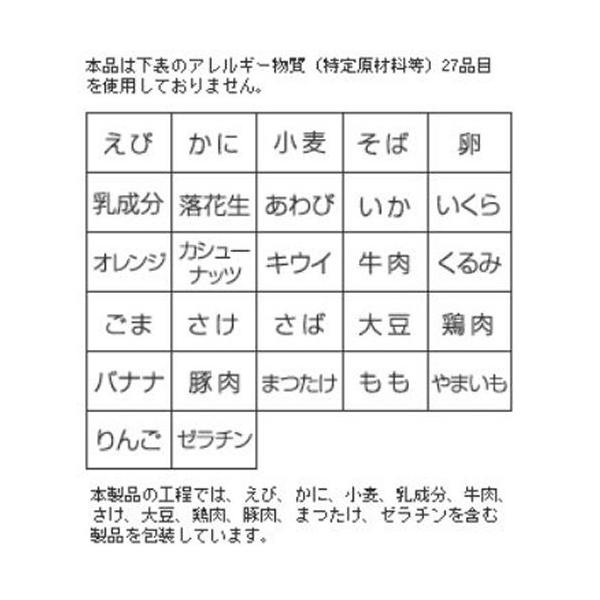 本品は下表のアレルギー物質（特定原材料等）27品目を使用しておりません。

| えび | かに | 小麦 | そば | 卵 |
|---|---|---|---|---|
| 乳成分 | 落花生 | あわび | いか | いくら |
| オレンジ | カシューナッツ | キウイ | 牛肉 | くるみ |
| ごま | さけ | さば | 大豆 | 鶏肉 |
| バナナ | 豚肉 | まつたけ | もも | やまいも |
| りんご | ゼラチン | | | |

本製品の工程では、えび、かに、小麦、乳成分、牛肉、さけ、大豆、鶏肉、豚肉、まつたけ、ゼラチンを含む製品を包装しています。